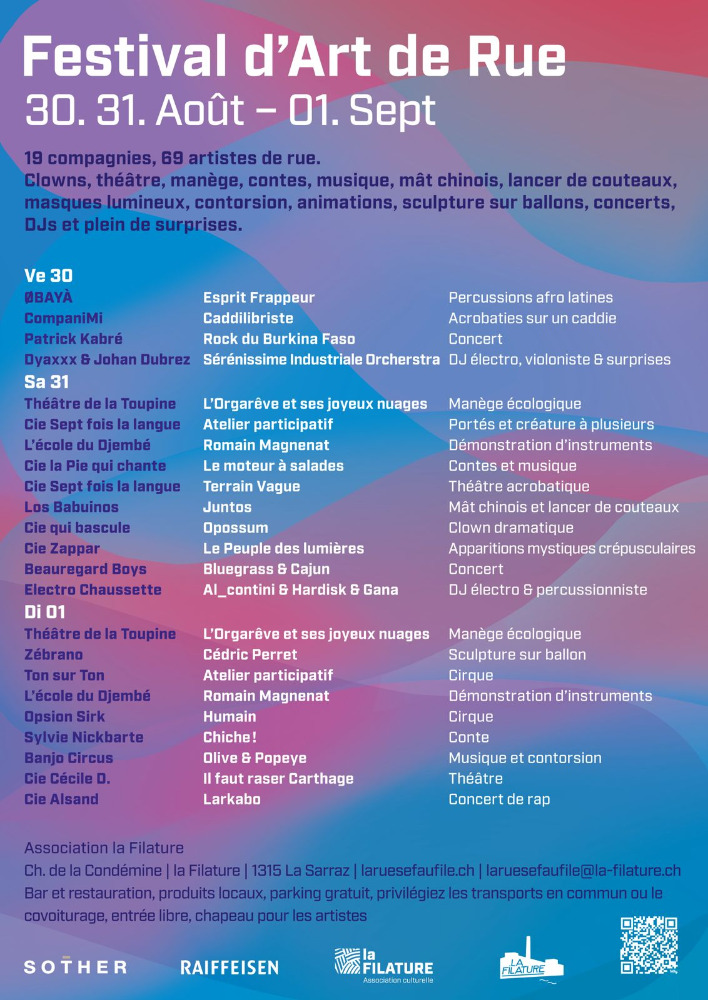 Festival d'Art de Rue
30. 31. Août – 01. Sept

19 compagnies, 69 artistes de rue.
Clowns, théâtre, manège, contes, musique, mât chinois, lancer de couteaux, masques lumineux, contorsion, animations, sculpture sur ballons, concerts, DJs et plein de surprises.

Ve 30

| | | |
|---|---|---|
| ØBAYÀ | Esprit Frappeur | Percussions afro latines |
| CompaniMi | Caddilibriste | Acrobaties sur un caddie |
| Patrick Kabré | Rock du Burkina Faso | Concert |
| Dyaxxx & Johan Dubrez | Sérénissime Industriale Orchestra | DJ électro, violoniste & surprises |

Sa 31

| | | |
|---|---|---|
| Théâtre de la Toupine | L'Orgarêve et ses joyeux nuages | Manège écologique |
| Cie Sept fois la langue | Atelier participatif | Portés et créature à plusieurs |
| L'école du Djembé | Romain Magnenat | Démonstration d'instruments |
| Cie la Pie qui chante | Le moteur à salades | Contes et musique |
| Cie Sept fois la langue | Terrain Vague | Théâtre acrobatique |
| Los Babuinos | Juntos | Mât chinois et lancer de couteaux |
| Cie qui bascule | Opossum | Clown dramatique |
| Cie Zappar | Le Peuple des lumières | Apparitions mystiques crépusculaires |
| Beauregard Boys | Bluegrass & Cajun | Concert |
| Electro Chaussette | Al_contini & Hardisk & Gana | DJ électro & percussionniste |

Di 01

| | | |
|---|---|---|
| Théâtre de la Toupine | L'Orgarêve et ses joyeux nuages | Manège écologique |
| Zébrano | Cédric Perret | Sculpture sur ballon |
| Ton sur Ton | Atelier participatif | Cirque |
| L'école du Djembé | Romain Magnenat | Démonstration d'instruments |
| Opsion Sirk | Humain | Cirque |
| Sylvie Nickbarte | Chiche! | Conte |
| Banjo Circus | Olive & Popeye | Musique et contorsion |
| Cie Cécile D. | Il faut raser Carthage | Théâtre |
| Cie Alsand | Larkabo | Concert de rap |

Association la Filature
Ch. de la Condémine | la Filature | 1315 La Sarraz | laruesefaufile.ch | laruesefaufile@la-filature.ch
Bar et restauration, produits locaux, parking gratuit, privilégiez les transports en commun ou le covoiturage, entrée libre, chapeau pour les artistes

SOTHER RAIFFEISEN la FILATURE Association culturelle LA FILATURE